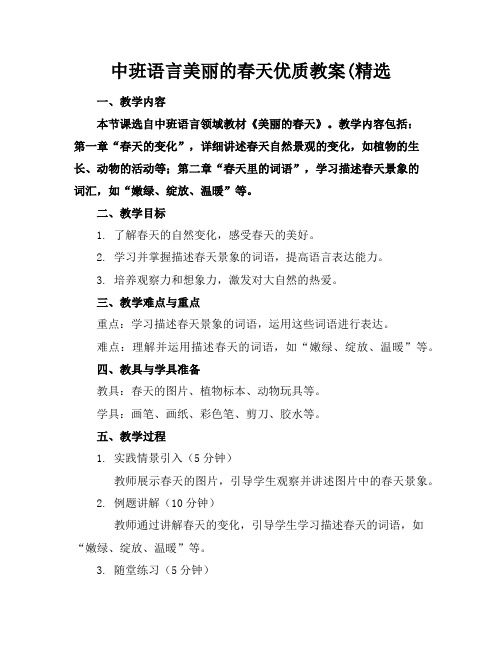 中班语言美丽的春天优质教案(精选

一、教学内容

本节课选自中班语言领域教材《美丽的春天》。教学内容包括：第一章“春天的变化”，详细讲述春天自然景观的变化，如植物的生长、动物的活动等；第二章“春天里的词语”，学习描述春天景象的词汇，如“嫩绿、绽放、温暖”等。

二、教学目标

1. 了解春天的自然变化，感受春天的美好。

2. 学习并掌握描述春天景象的词语，提高语言表达能力。

3. 培养观察力和想象力，激发对大自然的热爱。

三、教学难点与重点

重点：学习描述春天景象的词语，运用这些词语进行表达。

难点：理解并运用描述春天的词语，如“嫩绿、绽放、温暖”等。

四、教具与学具准备

教具：春天的图片、植物标本、动物玩具等。

学具：画笔、画纸、彩色笔、剪刀、胶水等。

五、教学过程

1. 实践情景引入（5分钟）

教师展示春天的图片，引导学生观察并讲述图片中的春天景象。

2. 例题讲解（10分钟）

教师通过讲解春天的变化，引导学生学习描述春天的词语，如“嫩绿、绽放、温暖”等。

3. 随堂练习（5分钟）